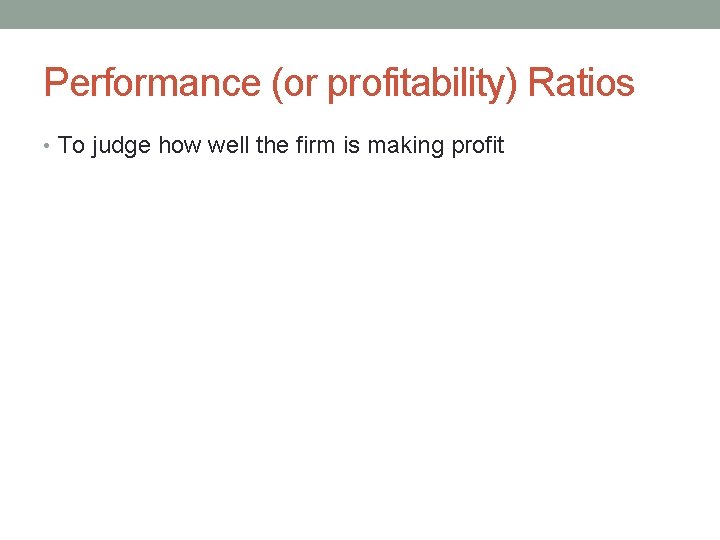 Performance (or profitability) Ratios

• To judge how well the firm is making profit